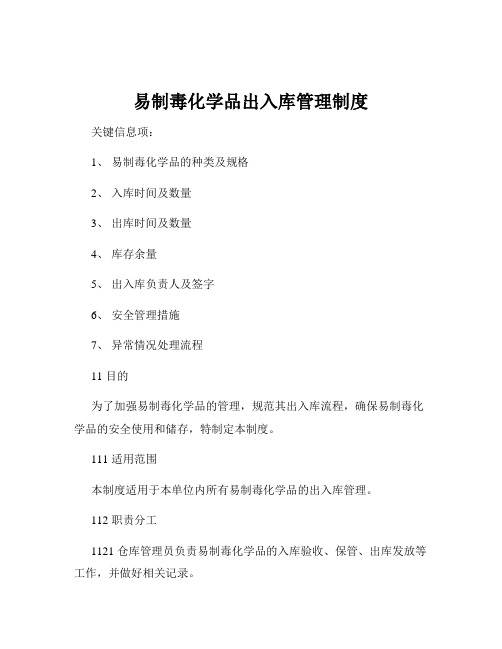 易制毒化学品出入库管理制度

关键信息项：

1、 易制毒化学品的种类及规格

2、 入库时间及数量

3、 出库时间及数量

4、 库存余量

5、 出入库负责人及签字

6、 安全管理措施

7、 异常情况处理流程

11 目的

为了加强易制毒化学品的管理，规范其出入库流程，确保易制毒化学品的安全使用和储存，特制定本制度。

111 适用范围

本制度适用于本单位内所有易制毒化学品的出入库管理。

112 职责分工

1121 仓库管理员负责易制毒化学品的入库验收、保管、出库发放等工作，并做好相关记录。